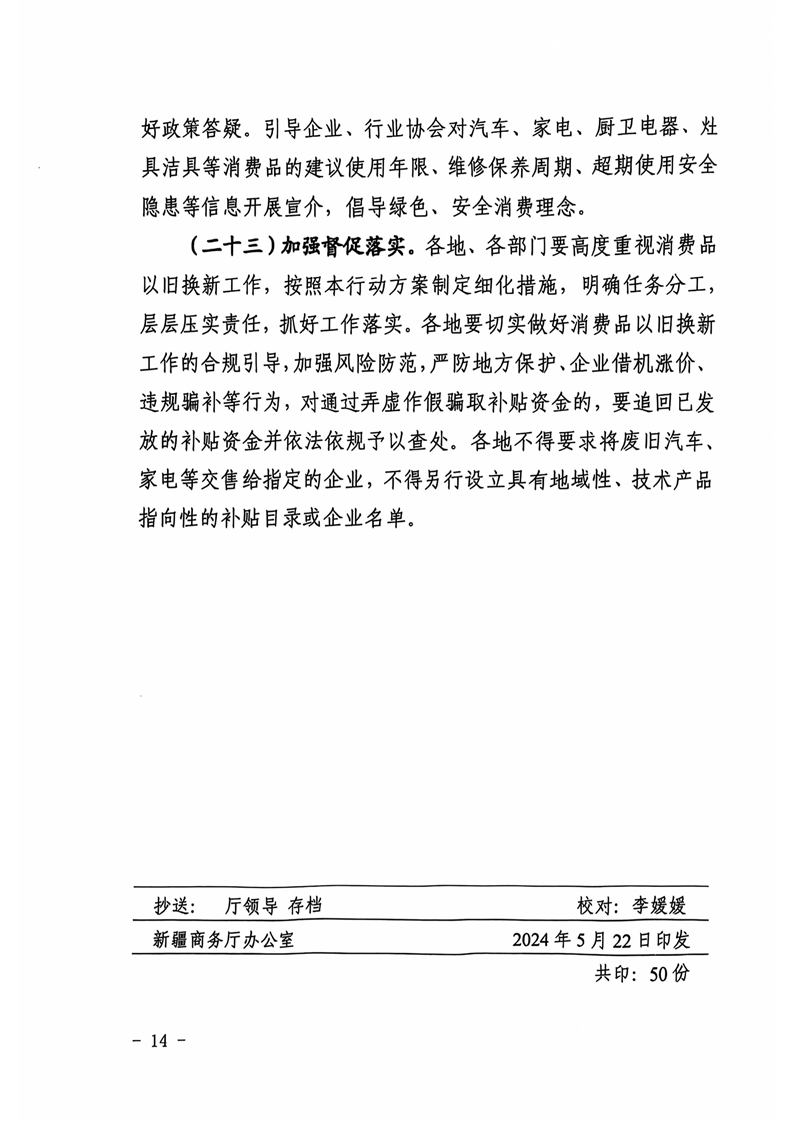 好政策答疑。引导企业、行业协会对汽车、家电、厨卫电器、灶具洁具等消费品的建议使用年限、维修保养周期、超期使用安全隐患等信息开展宣介，倡导绿色、安全消费理念。

（二十三）加强督促落实。各地、各部门要高度重视消费品以旧换新工作，按照本行动方案制定细化措施，明确任务分工，层层压实责任，抓好工作落实。各地要切实做好消费品以旧换新工作的合规引导，加强风险防范，严防地方保护、企业借机涨价、违规骗补等行为，对通过弄虚作假骗取补贴资金的，要追回已发放的补贴资金并依法依规予以查处。各地不得要求将废旧汽车、家电等交售给指定的企业，不得另行设立具有地域性、技术产品指向性的补贴目录或企业名单。

抄送：　厅领导 存档　　校对：李媛媛

新疆商务厅办公室　　2024年5月22日印发

共印：50份

－ 14 －